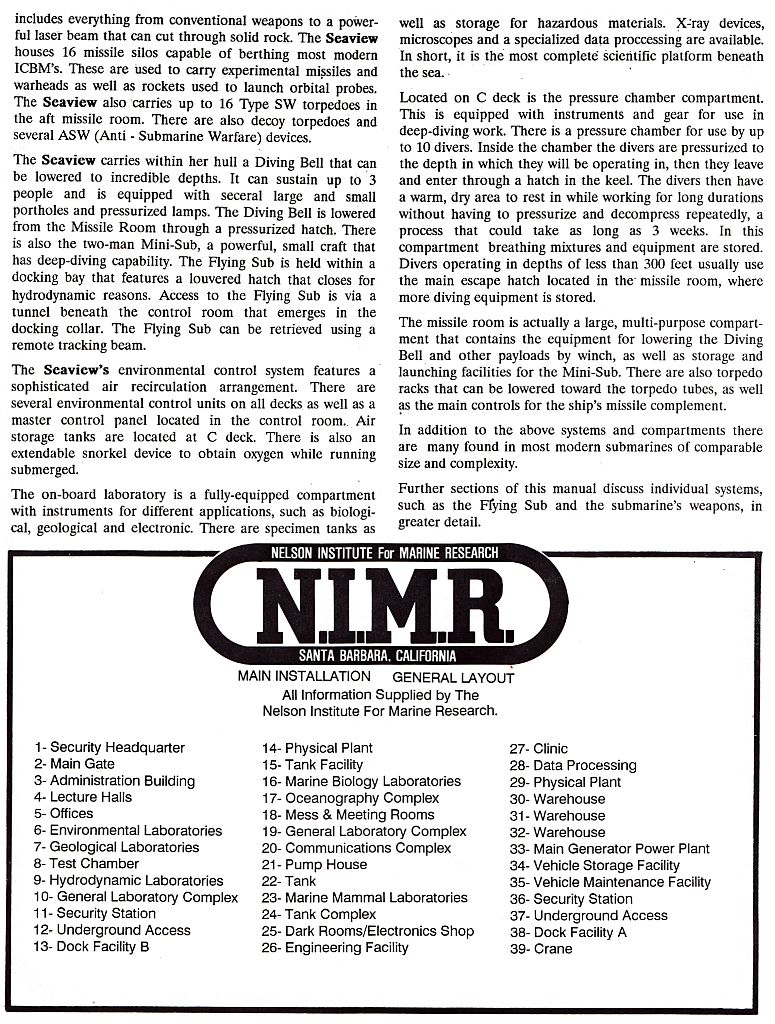 includes everything from conventional weapons to a powerful laser beam that can cut through solid rock. The **Seaview** houses 16 missile silos capable of berthing most modern ICBM's. These are used to carry experimental missiles and warheads as well as rockets used to launch orbital probes. The **Seaview** also carries up to 16 Type SW torpedoes in the aft missile room. There are also decoy torpedoes and several ASW (Anti - Submarine Warfare) devices.

The **Seaview** carries within her hull a Diving Bell that can be lowered to incredible depths. It can sustain up to 3 people and is equipped with seceral large and small portholes and pressurized lamps. The Diving Bell is lowered from the Missile Room through a pressurized hatch. There is also the two-man Mini-Sub, a powerful, small craft that has deep-diving capability. The Flying Sub is held within a docking bay that features a louvered hatch that closes for hydrodynamic reasons. Access to the Flying Sub is via a tunnel beneath the control room that emerges in the docking collar. The Flying Sub can be retrieved using a remote tracking beam.

The **Seaview's** environmental control system features a sophisticated air recirculation arrangement. There are several environmental control units on all decks as well as a master control panel located in the control room. Air storage tanks are located at C deck. There is also an extendable snorkel device to obtain oxygen while running submerged.

The on-board laboratory is a fully-equipped compartment with instruments for different applications, such as biological, geological and electronic. There are specimen tanks as well as storage for hazardous materials. X-ray devices, microscopes and a specialized data proccessing are available. In short, it is the most complete scientific platform beneath the sea.

Located on C deck is the pressure chamber compartment. This is equipped with instruments and gear for use in deep-diving work. There is a pressure chamber for use by up to 10 divers. Inside the chamber the divers are pressurized to the depth in which they will be operating in, then they leave and enter through a hatch in the keel. The divers then have a warm, dry area to rest in while working for long durations without having to pressurize and decompress repeatedly, a process that could take as long as 3 weeks. In this compartment breathing mixtures and equipment are stored. Divers operating in depths of less than 300 feet usually use the main escape hatch located in the missile room, where more diving equipment is stored.

The missile room is actually a large, multi-purpose compartment that contains the equipment for lowering the Diving Bell and other payloads by winch, as well as storage and launching facilities for the Mini-Sub. There are also torpedo racks that can be lowered toward the torpedo tubes, as well as the main controls for the ship's missile complement.

In addition to the above systems and compartments there are many found in most modern submarines of comparable size and complexity.

Further sections of this manual discuss individual systems, such as the Flying Sub and the submarine's weapons, in greater detail.

NELSON INSTITUTE For MARINE RESEARCH
N.I.M.R.
SANTA BARBARA, CALIFORNIA

MAIN INSTALLATION GENERAL LAYOUT
All Information Supplied by The
Nelson Institute For Marine Research.

1- Security Headquarter
2- Main Gate
3- Administration Building
4- Lecture Halls
5- Offices
6- Environmental Laboratories
7- Geological Laboratories
8- Test Chamber
9- Hydrodynamic Laboratories
10- General Laboratory Complex
11- Security Station
12- Underground Access
13- Dock Facility B

14- Physical Plant
15- Tank Facility
16- Marine Biology Laboratories
17- Oceanography Complex
18- Mess & Meeting Rooms
19- General Laboratory Complex
20- Communications Complex
21- Pump House
22- Tank
23- Marine Mammal Laboratories
24- Tank Complex
25- Dark Rooms/Electronics Shop
26- Engineering Facility

27- Clinic
28- Data Processing
29- Physical Plant
30- Warehouse
31- Warehouse
32- Warehouse
33- Main Generator Power Plant
34- Vehicle Storage Facility
35- Vehicle Maintenance Facility
36- Security Station
37- Underground Access
38- Dock Facility A
39- Crane